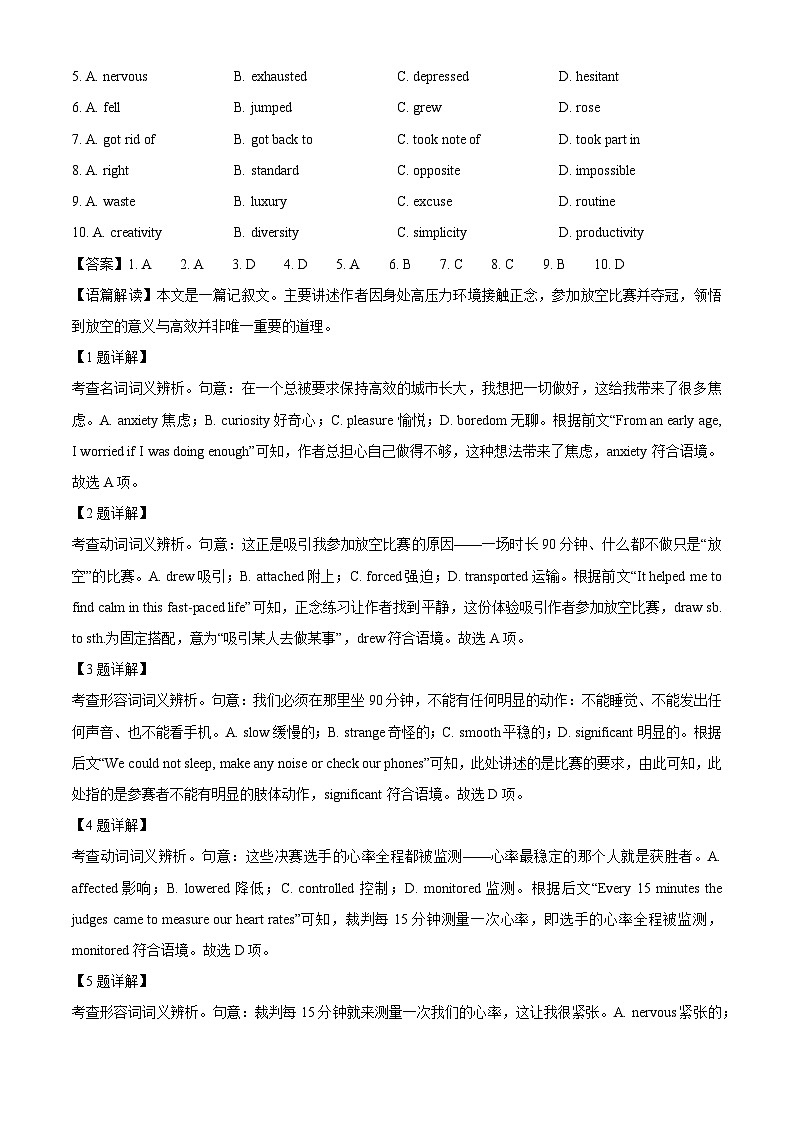 5. A. nervous B. exhausted C. depressed D. hesitant
6. A. fell B. jumped C. grew D. rose
7. A. got rid of B. got back to C. took note of D. took part in
8. A. right B. standard C. opposite D. impossible
9. A. waste B. luxury C. excuse D. routine
10. A. creativity B. diversity C. simplicity D. productivity

【答案】1. A 2. A 3. D 4. D 5. A 6. B 7. C 8. C 9. B 10. D

【语篇解读】本文是一篇记叙文。主要讲述作者因身处高压力环境接触正念，参加放空比赛并夺冠，领悟到放空的意义与高效并非唯一重要的道理。

【1题详解】
考查名词词义辨析。句意：在一个总被要求保持高效的城市长大，我想把一切做好，这给我带来了很多焦虑。A. anxiety 焦虑；B. curiosity 好奇心；C. pleasure 愉悦；D. boredom 无聊。根据前文“From an early age, I worried if I was doing enough”可知，作者总担心自己做得不够，这种想法带来了焦虑，anxiety 符合语境。故选 A 项。

【2题详解】
考查动词词义辨析。句意：这正是吸引我参加放空比赛的原因——一场时长 90 分钟、什么都不做只是“放空”的比赛。A. drew 吸引；B. attached 附上；C. forced 强迫；D. transported 运输。根据前文“It helped me to find calm in this fast-paced life”可知，正念练习让作者找到平静，这份体验吸引作者参加放空比赛，draw sb. to sth.为固定搭配，意为“吸引某人去做某事”，drew 符合语境。故选 A 项。

【3题详解】
考查形容词词义辨析。句意：我们必须在那里坐 90 分钟，不能有任何明显的动作：不能睡觉、不能发出任何声音、也不能看手机。A. slow 缓慢的；B. strange 奇怪的；C. smooth 平稳的；D. significant 明显的。根据后文“We could not sleep, make any noise or check our phones”可知，此处讲述的是比赛的要求，由此可知，此处指的是参赛者不能有明显的肢体动作，significant 符合语境。故选 D 项。

【4题详解】
考查动词词义辨析。句意：这些决赛选手的心率全程都被监测——心率最稳定的那个人就是获胜者。A. affected 影响；B. lowered 降低；C. controlled 控制；D. monitored 监测。根据后文“Every 15 minutes the judges came to measure our heart rates”可知，裁判每 15 分钟测量一次心率，即选手的心率全程被监测，monitored 符合语境。故选 D 项。

【5题详解】
考查形容词词义辨析。句意：裁判每 15 分钟就来测量一次我们的心率，这让我很紧张。A. nervous 紧张的；